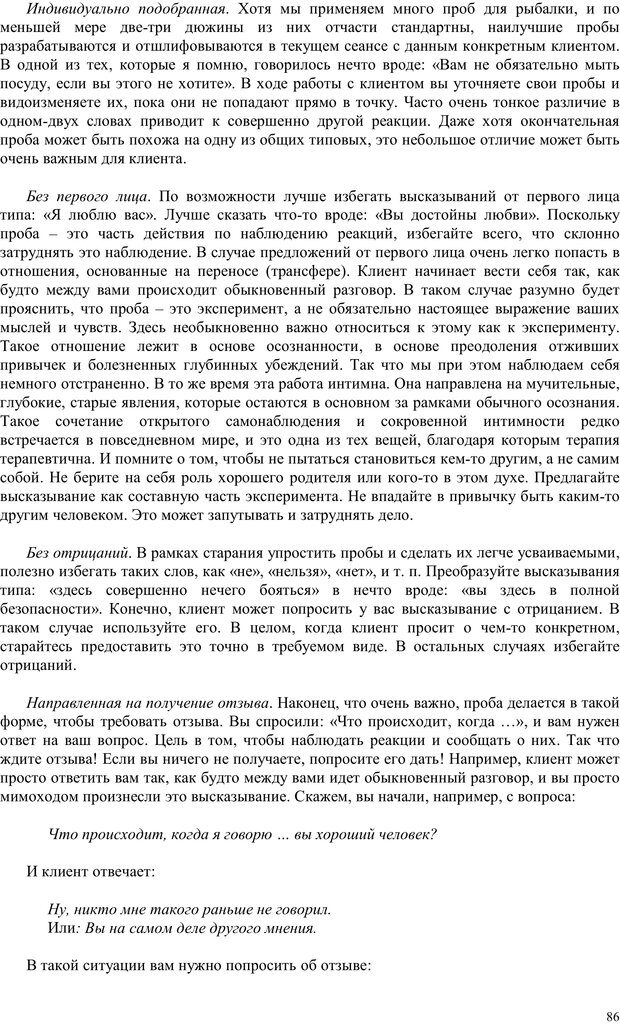 Индивидуально подобранная. Хотя мы применяем много проб для рыбалки, и по меньшей мере две-три дюжины из них отчасти стандартны, наилучшие пробы разрабатываются и отшлифовываются в текущем сеансе с данным конкретным клиентом. В одной из тех, которые я помню, говорилось нечто вроде: «Вам не обязательно мыть посуду, если вы этого не хотите». В ходе работы с клиентом вы уточняете свои пробы и видоизменяете их, пока они не попадают прямо в точку. Часто очень тонкое различие в одном-двух словах приводит к совершенно другой реакции. Даже хотя окончательная проба может быть похожа на одну из общих типовых, это небольшое отличие может быть очень важным для клиента.

Без первого лица. По возможности лучше избегать высказываний от первого лица типа: «Я люблю вас». Лучше сказать что-то вроде: «Вы достойны любви». Поскольку проба – это часть действия по наблюдению реакций, избегайте всего, что склонно затруднять это наблюдение. В случае предложений от первого лица очень легко попасть в отношения, основанные на переносе (трансфере). Клиент начинает вести себя так, как будто между вами происходит обыкновенный разговор. В таком случае разумно будет прояснить, что проба – это эксперимент, а не обязательно настоящее выражение ваших мыслей и чувств. Здесь необыкновенно важно относиться к этому как к эксперименту. Такое отношение лежит в основе осознанности, в основе преодоления отживших привычек и болезненных глубинных убеждений. Так что мы при этом наблюдаем себя немного отстраненно. В то же время эта работа интимна. Она направлена на мучительные, глубокие, старые явления, которые остаются в основном за рамками обычного осознания. Такое сочетание открытого самонаблюдения и сокровенной интимности редко встречается в повседневном мире, и это одна из тех вещей, благодаря которым терапия терапевтична. И помните о том, чтобы не пытаться становиться кем-то другим, а не самим собой. Не берите на себя роль хорошего родителя или кого-то в этом духе. Предлагайте высказывание как составную часть эксперимента. Не впадайте в привычку быть каким-то другим человеком. Это может запутывать и затруднять дело.

Без отрицаний. В рамках старания упростить пробы и сделать их легче усваиваемыми, полезно избегать таких слов, как «не», «нельзя», «нет», и т. п. Преобразуйте высказывания типа: «здесь совершенно нечего бояться» в нечто вроде: «вы здесь в полной безопасности». Конечно, клиент может попросить у вас высказывание с отрицанием. В таком случае используйте его. В целом, когда клиент просит о чем-то конкретном, старайтесь предоставить это точно в требуемом виде. В остальных случаях избегайте отрицаний.

Направленная на получение отзыва. Наконец, что очень важно, проба делается в такой форме, чтобы требовать отзыва. Вы спросили: «Что происходит, когда …», и вам нужен ответ на ваш вопрос. Цель в том, чтобы наблюдать реакции и сообщать о них. Так что ждите отзыва! Если вы ничего не получаете, попросите его дать! Например, клиент может просто ответить вам так, как будто между вами идет обыкновенный разговор, и вы просто мимоходом произнесли это высказывание. Скажем, вы начали, например, с вопроса:

Что происходит, когда я говорю … вы хороший человек?

И клиент отвечает:

Ну, никто мне такого раньше не говорил.
Или: Вы на самом деле другого мнения.

В такой ситуации вам нужно попросить об отзыве:

86